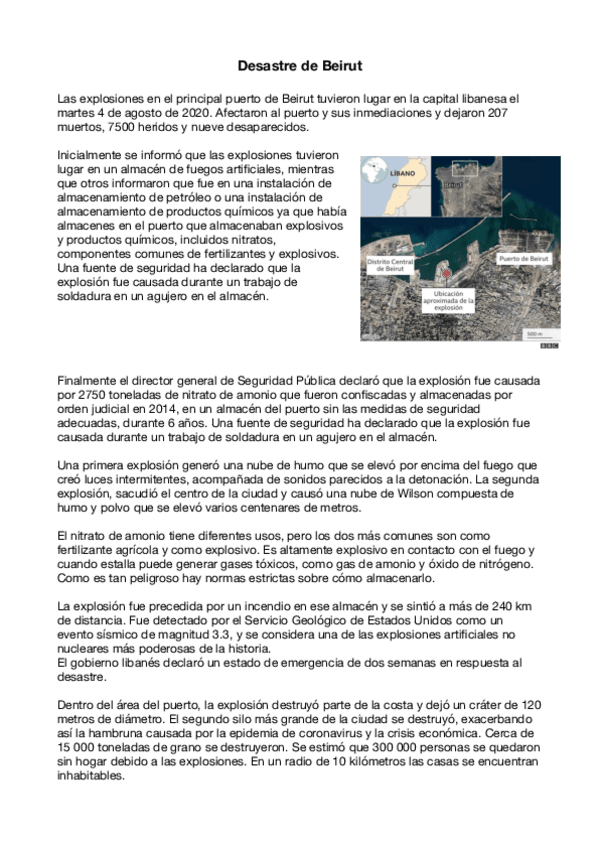 Desastre de Beirut

Las explosiones en el principal puerto de Beirut tuvieron lugar en la capital libanesa el martes 4 de agosto de 2020. Afectaron al puerto y sus inmediaciones y dejaron 207 muertos, 7500 heridos y nueve desaparecidos.

Inicialmente se informó que las explosiones tuvieron lugar en un almacén de fuegos artificiales, mientras que otros informaron que fue en una instalación de almacenamiento de petróleo o una instalación de almacenamiento de productos químicos ya que había almacenes en el puerto que almacenaban explosivos y productos químicos, incluidos nitratos, componentes comunes de fertilizantes y explosivos. Una fuente de seguridad ha declarado que la explosión fue causada durante un trabajo de soldadura en un agujero en el almacén.

LÍBANO
Beirut
Distrito Central de Beirut
Puerto de Beirut
Ubicación aproximada de la explosión
500 m
BBC

Finalmente el director general de Seguridad Pública declaró que la explosión fue causada por 2750 toneladas de nitrato de amonio que fueron confiscadas y almacenadas por orden judicial en 2014, en un almacén del puerto sin las medidas de seguridad adecuadas, durante 6 años. Una fuente de seguridad ha declarado que la explosión fue causada durante un trabajo de soldadura en un agujero en el almacén.

Una primera explosión generó una nube de humo que se elevó por encima del fuego que creó luces intermitentes, acompañada de sonidos parecidos a la detonación. La segunda explosión, sacudió el centro de la ciudad y causó una nube de Wilson compuesta de humo y polvo que se elevó varios centenares de metros.

El nitrato de amonio tiene diferentes usos, pero los dos más comunes son como fertilizante agrícola y como explosivo. Es altamente explosivo en contacto con el fuego y cuando estalla puede generar gases tóxicos, como gas de amonio y óxido de nitrógeno. Como es tan peligroso hay normas estrictas sobre cómo almacenarlo.

La explosión fue precedida por un incendio en ese almacén y se sintió a más de 240 km de distancia. Fue detectado por el Servicio Geológico de Estados Unidos como un evento sísmico de magnitud 3.3, y se considera una de las explosiones artificiales no nucleares más poderosas de la historia.
El gobierno libanés declaró un estado de emergencia de dos semanas en respuesta al desastre.

Dentro del área del puerto, la explosión destruyó parte de la costa y dejó un cráter de 120 metros de diámetro. El segundo silo más grande de la ciudad se destruyó, exacerbando así la hambruna causada por la epidemia de coronavirus y la crisis económica. Cerca de 15 000 toneladas de grano se destruyeron. Se estimó que 300 000 personas se quedaron sin hogar debido a las explosiones. En un radio de 10 kilómetros las casas se encuentran inhabitables.